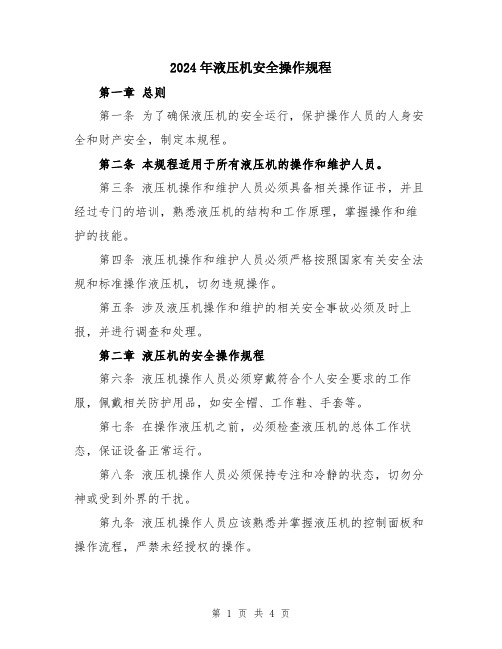 2024年液压机安全操作规程

第一章 总则

第一条 为了确保液压机的安全运行，保护操作人员的人身安全和财产安全，制定本规程。

第二条 本规程适用于所有液压机的操作和维护人员。

第三条 液压机操作和维护人员必须具备相关操作证书，并且经过专门的培训，熟悉液压机的结构和工作原理，掌握操作和维护的技能。

第四条 液压机操作和维护人员必须严格按照国家有关安全法规和标准操作液压机，切勿违规操作。

第五条 涉及液压机操作和维护的相关安全事故必须及时上报，并进行调查和处理。

第二章 液压机的安全操作规程

第六条 液压机操作人员必须穿戴符合个人安全要求的工作服，佩戴相关防护用品，如安全帽、工作鞋、手套等。

第七条 在操作液压机之前，必须检查液压机的总体工作状态，保证设备正常运行。

第八条 液压机操作人员必须保持专注和冷静的状态，切勿分神或受到外界的干扰。

第九条 液压机操作人员应该熟悉并掌握液压机的控制面板和操作流程，严禁未经授权的操作。

第 1 页 共 4 页